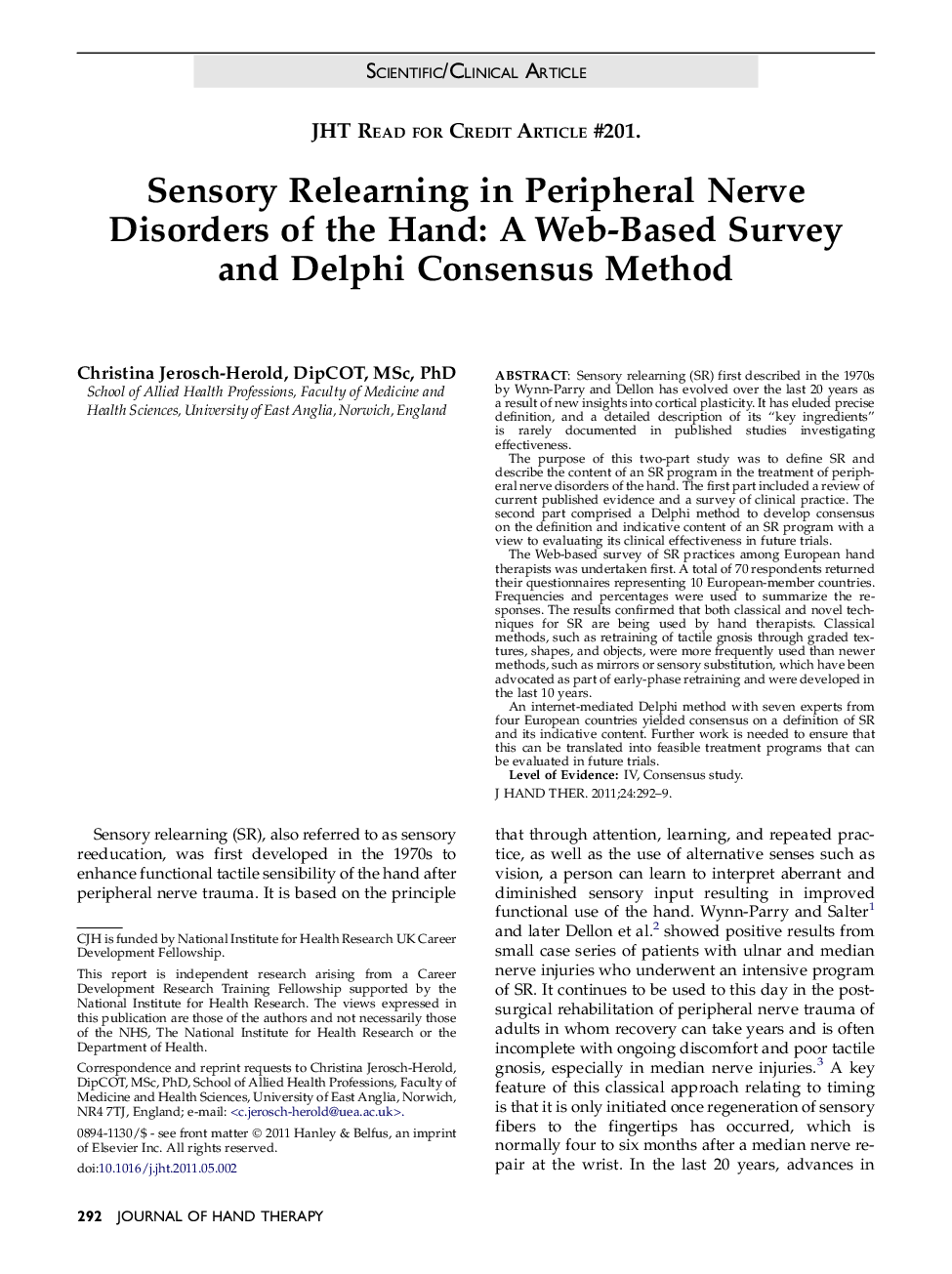 SCIENTIFIC/CLINICAL ARTICLE

JHT READ FOR CREDIT ARTICLE #201.

Sensory Relearning in Peripheral Nerve Disorders of the Hand: A Web-Based Survey and Delphi Consensus Method

Christina Jerosch-Herold, DipCOT, MSc, PhD
School of Allied Health Professions, Faculty of Medicine and Health Sciences, University of East Anglia, Norwich, England

ABSTRACT: Sensory relearning (SR) first described in the 1970s by Wynn-Parry and Dellon has evolved over the last 20 years as a result of new insights into cortical plasticity. It has eluded precise definition, and a detailed description of its "key ingredients" is rarely documented in published studies investigating effectiveness.

The purpose of this two-part study was to define SR and describe the content of an SR program in the treatment of peripheral nerve disorders of the hand. The first part included a review of current published evidence and a survey of clinical practice. The second part comprised a Delphi method to develop consensus on the definition and indicative content of an SR program with a view to evaluating its clinical effectiveness in future trials.

The Web-based survey of SR practices among European hand therapists was undertaken first. A total of 70 respondents returned their questionnaires representing 10 European-member countries. Frequencies and percentages were used to summarize the responses. The results confirmed that both classical and novel techniques for SR are being used by hand therapists. Classical methods, such as retraining of tactile gnosis through graded textures, shapes, and objects, were more frequently used than newer methods, such as mirrors or sensory substitution, which have been advocated as part of early-phase retraining and were developed in the last 10 years.

An internet-mediated Delphi method with seven experts from four European countries yielded consensus on a definition of SR and its indicative content. Further work is needed to ensure that this can be translated into feasible treatment programs that can be evaluated in future trials.

Level of Evidence: IV, Consensus study.

J HAND THER. 2011;24:292–9.

Sensory relearning (SR), also referred to as sensory reeducation, was first developed in the 1970s to enhance functional tactile sensibility of the hand after peripheral nerve trauma. It is based on the principle

CJH is funded by National Institute for Health Research UK Career Development Fellowship.

This report is independent research arising from a Career Development Research Training Fellowship supported by the National Institute for Health Research. The views expressed in this publication are those of the authors and not necessarily those of the NHS, The National Institute for Health Research or the Department of Health.

Correspondence and reprint requests to Christina Jerosch-Herold, DipCOT, MSc, PhD, School of Allied Health Professions, Faculty of Medicine and Health Sciences, University of East Anglia, Norwich, NR4 7TJ, England; e-mail: <c.jerosch-herold@uea.ac.uk>.

0894-1130/$ - see front matter © 2011 Hanley & Belfus, an imprint of Elsevier Inc. All rights reserved.

doi:10.1016/j.jht.2011.05.002

that through attention, learning, and repeated practice, as well as the use of alternative senses such as vision, a person can learn to interpret aberrant and diminished sensory input resulting in improved functional use of the hand. Wynn-Parry and Salter$^1$ and later Dellon et al.$^2$ showed positive results from small case series of patients with ulnar and median nerve injuries who underwent an intensive program of SR. It continues to be used to this day in the postsurgical rehabilitation of peripheral nerve trauma of adults in whom recovery can take years and is often incomplete with ongoing discomfort and poor tactile gnosis, especially in median nerve injuries.$^3$ A key feature of this classical approach relating to timing is that it is only initiated once regeneration of sensory fibers to the fingertips has occurred, which is normally four to six months after a median nerve repair at the wrist. In the last 20 years, advances in

292 JOURNAL OF HAND THERAPY